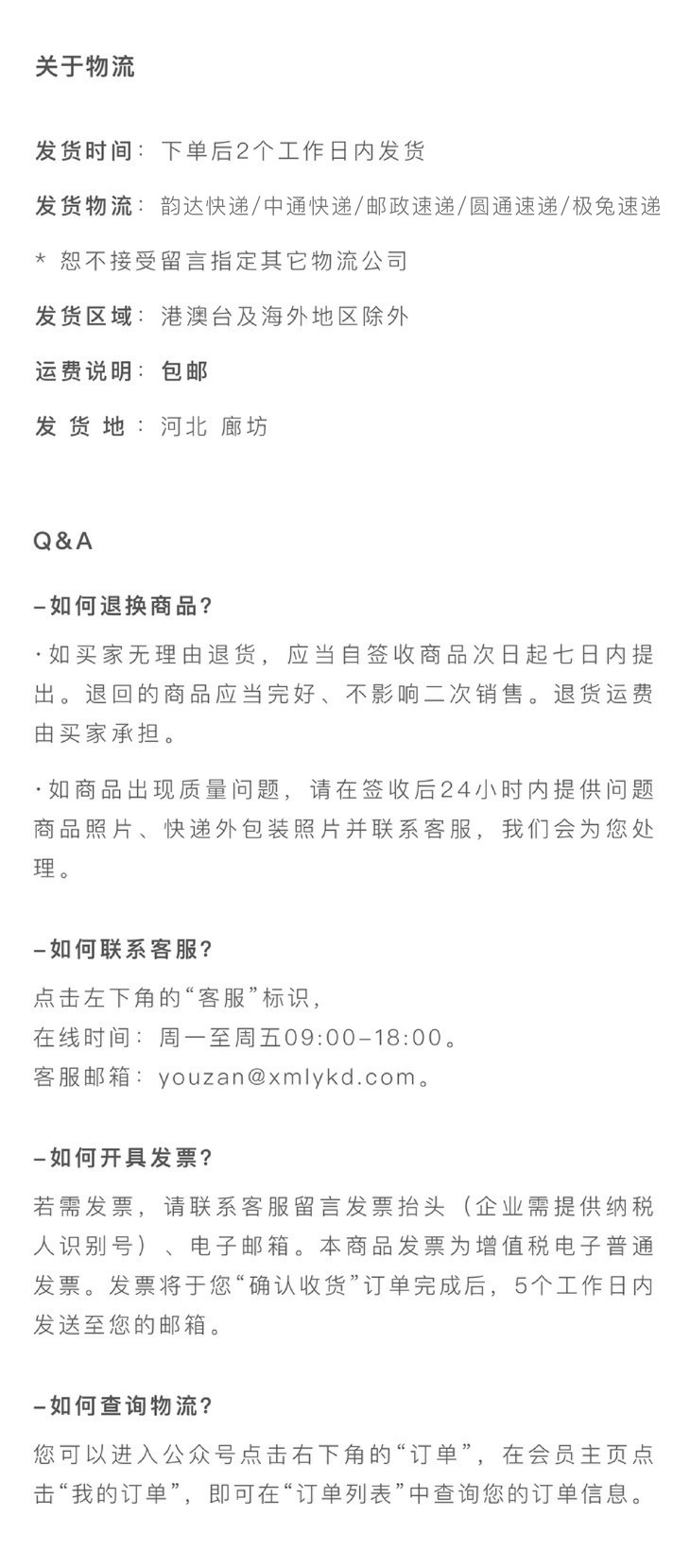 关于物流

发货时间：下单后2个工作日内发货

发货物流：韵达快递/中通快递/邮政速递/圆通速递/极兔速递

* 恕不接受留言指定其它物流公司

发货区域：港澳台及海外地区除外

运费说明：包邮

发 货 地：河北 廊坊

Q&A

–如何退换商品?

·如买家无理由退货，应当自签收商品次日起七日内提出。退回的商品应当完好、不影响二次销售。退货运费由买家承担。

·如商品出现质量问题，请在签收后24小时内提供问题商品照片、快递外包装照片并联系客服，我们会为您处理。

–如何联系客服?

点击左下角的“客服”标识，
在线时间：周一至周五09:00–18:00。
客服邮箱：youzan@xmlykd.com。

–如何开具发票?

若需发票，请联系客服留言发票抬头（企业需提供纳税人识别号）、电子邮箱。本商品发票为增值税电子普通发票。发票将于您“确认收货”订单完成后，5个工作日内发送至您的邮箱。

–如何查询物流?

您可以进入公众号点击右下角的“订单”，在会员主页点击“我的订单”，即可在“订单列表”中查询您的订单信息。